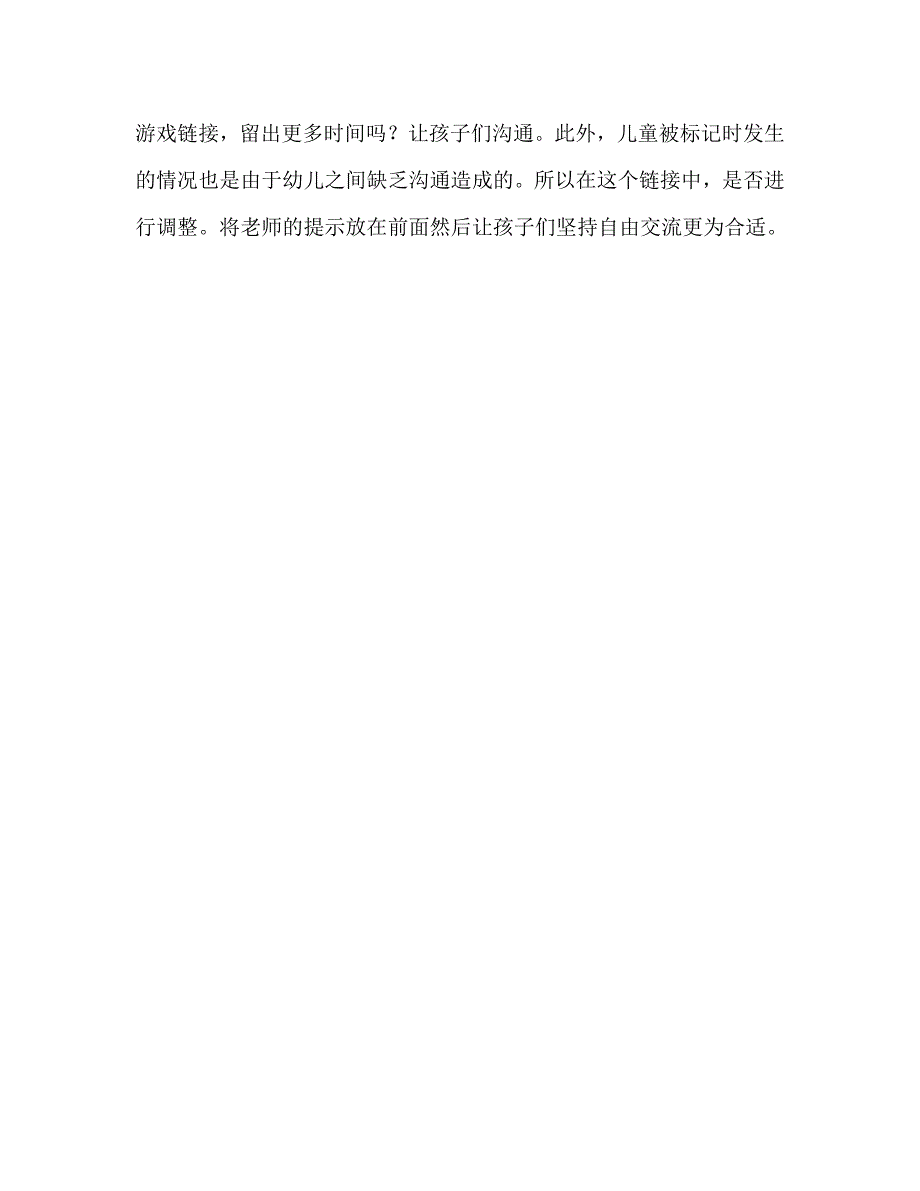 游戏链接，留出更多时间吗？让孩子们沟通。此外，儿童被标记时发生的情况也是由于幼儿之间缺乏沟通造成的。所以在这个链接中，是否进行调整。将老师的提示放在前面然后让孩子们坚持自由交流更为合适。